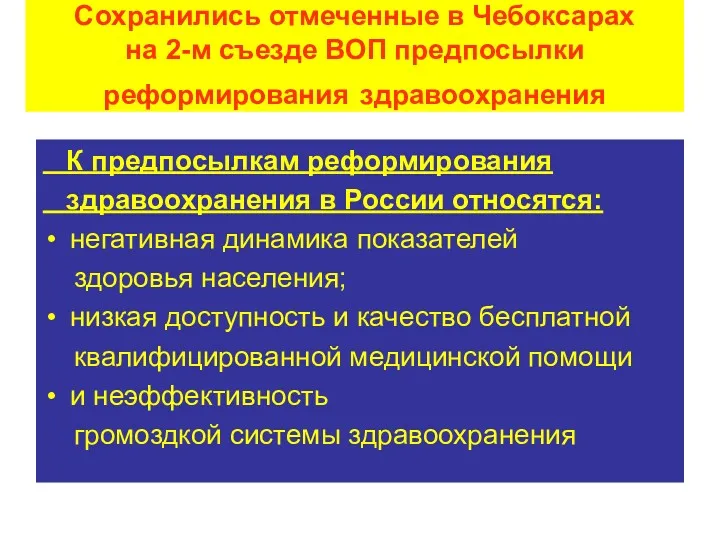 Сохранились отмеченные в Чебоксарах на 2-м съезде ВОП предпосылки реформирования здравоохранения

К предпосылкам реформирования здравоохранения в России относятся:

• негативная динамика показателей здоровья населения;
• низкая доступность и качество бесплатной квалифицированной медицинской помощи
• и неэффективность громоздкой системы здравоохранения